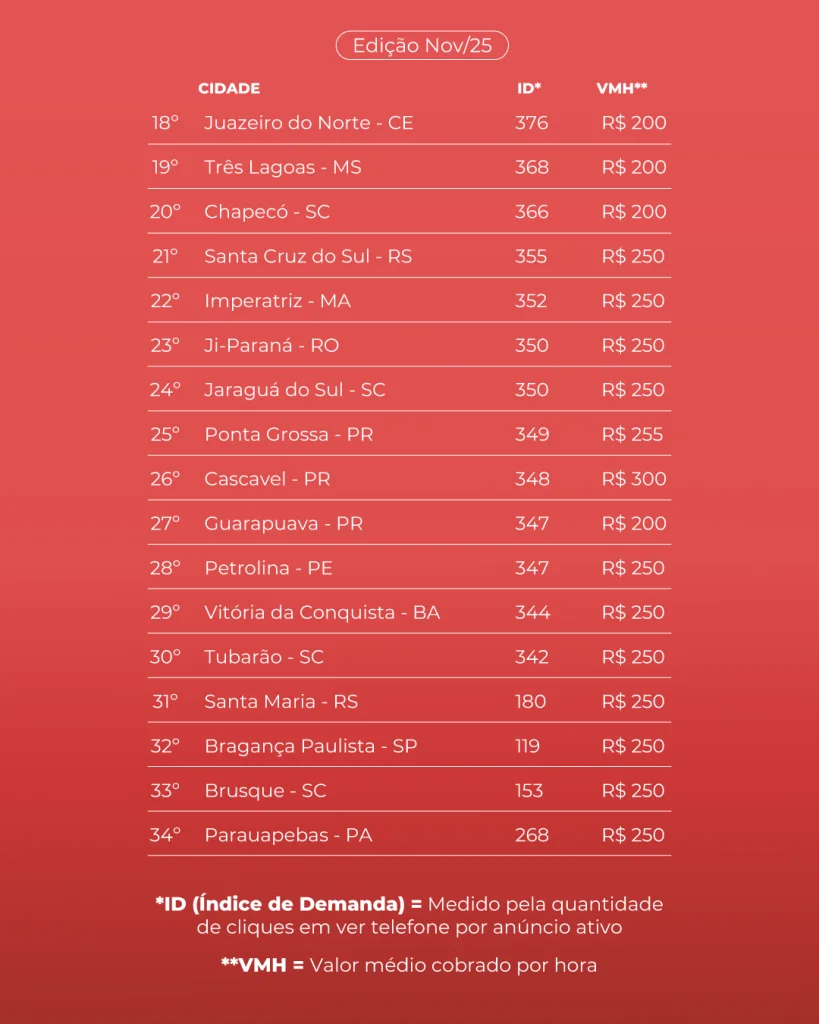 Edição Nov/25

| | CIDADE | ID* | VMH** |
|---|---|---|---|
| 18º | Juazeiro do Norte - CE | 376 | R$ 200 |
| 19º | Três Lagoas - MS | 368 | R$ 200 |
| 20º | Chapecó - SC | 366 | R$ 200 |
| 21º | Santa Cruz do Sul - RS | 355 | R$ 250 |
| 22º | Imperatriz - MA | 352 | R$ 250 |
| 23º | Ji-Paraná - RO | 350 | R$ 250 |
| 24º | Jaraguá do Sul - SC | 350 | R$ 250 |
| 25º | Ponta Grossa - PR | 349 | R$ 255 |
| 26º | Cascavel - PR | 348 | R$ 300 |
| 27º | Guarapuava - PR | 347 | R$ 200 |
| 28º | Petrolina - PE | 347 | R$ 250 |
| 29º | Vitória da Conquista - BA | 344 | R$ 250 |
| 30º | Tubarão - SC | 342 | R$ 250 |
| 31º | Santa Maria - RS | 180 | R$ 250 |
| 32º | Bragança Paulista - SP | 119 | R$ 250 |
| 33º | Brusque - SC | 153 | R$ 250 |
| 34º | Parauapebas - PA | 268 | R$ 250 |

*ID (Índice de Demanda) = Medido pela quantidade de cliques em ver telefone por anúncio ativo

**VMH = Valor médio cobrado por hora